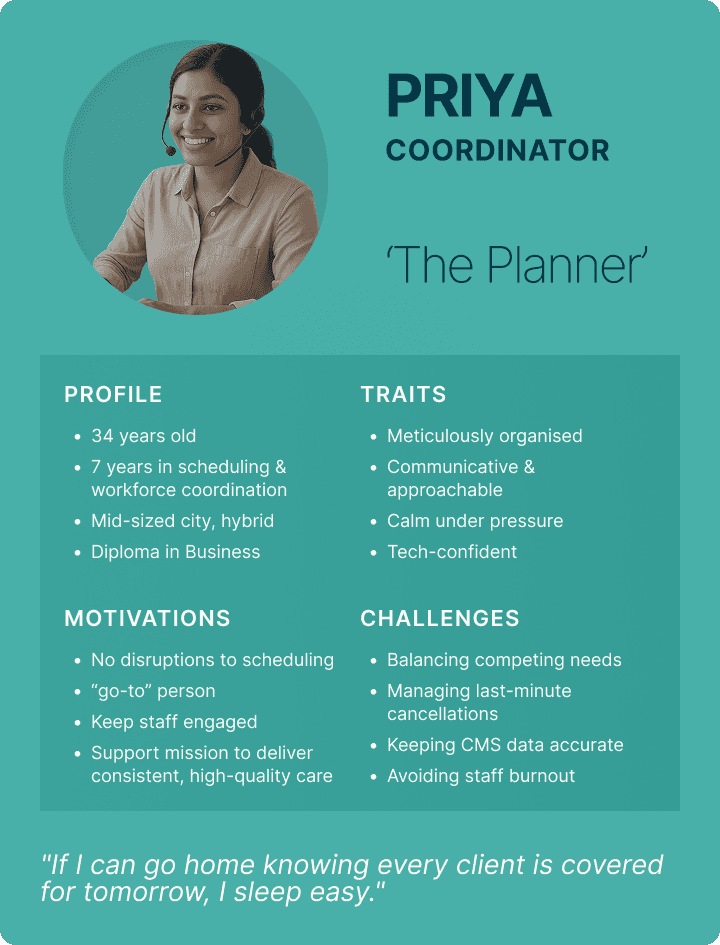 PRIYA
COORDINATOR

'The Planner'

PROFILE
• 34 years old
• 7 years in scheduling & workforce coordination
• Mid-sized city, hybrid
• Diploma in Business

MOTIVATIONS
• No disruptions to scheduling
• "go-to" person
• Keep staff engaged
• Support mission to deliver consistent, high-quality care

TRAITS
• Meticulously organised
• Communicative & approachable
• Calm under pressure
• Tech-confident

CHALLENGES
• Balancing competing needs
• Managing last-minute cancellations
• Keeping CMS data accurate
• Avoiding staff burnout

"If I can go home knowing every client is covered for tomorrow, I sleep easy."